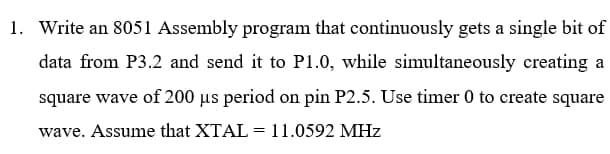 1. Write an 8051 Assembly program that continuously gets a single bit of data from P3.2 and send it to P1.0, while simultaneously creating a square wave of 200 μs period on pin P2.5. Use timer 0 to create square wave. Assume that XTAL = 11.0592 MHz